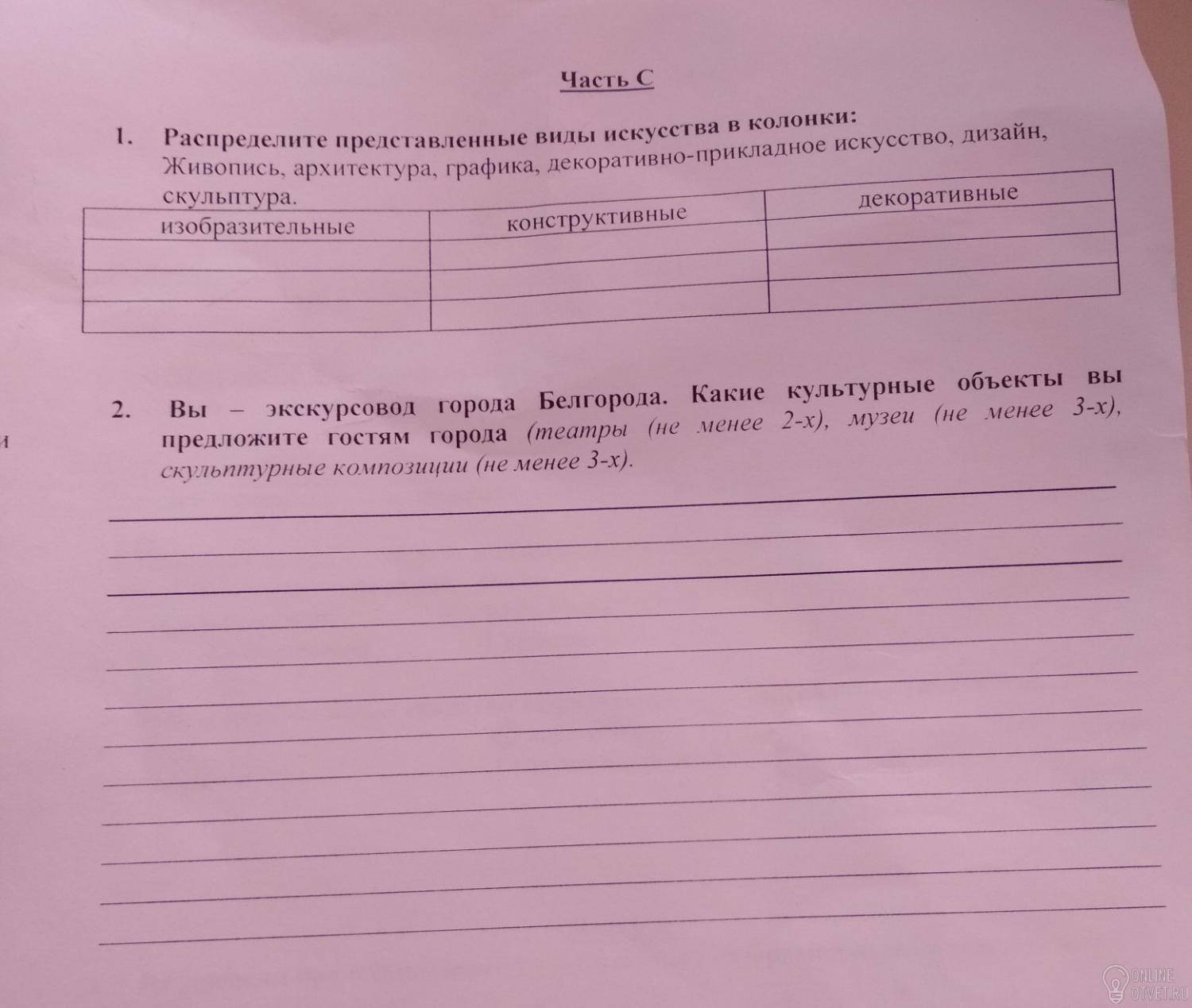 Часть С

1. Распределите представленные виды искусства в колонки:
Живопись, архитектура, графика, декоративно-прикладное искусство, дизайн, скульптура.

| изобразительные | конструктивные | декоративные |
|---|---|---|
| | | |
| | | |
| | | |

2. Вы – экскурсовод города Белгорода. Какие культурные объекты вы предложите гостям города (театры (не менее 2-х), музеи (не менее 3-х), скульптурные композиции (не менее 3-х).

____
____
____
____
____
____
____
____
____
____
____
____

ONLINE OTVET.RU